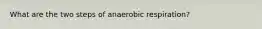 What are the two steps of anaerobic respiration?